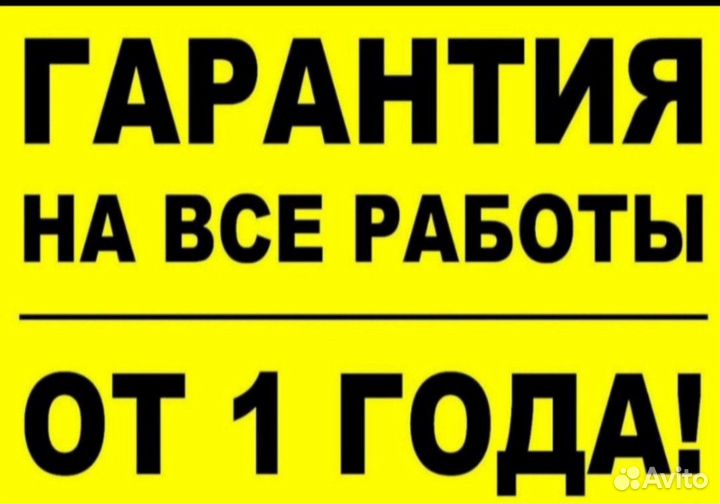 ГАРАНТИЯ
НА ВСЕ РАБОТЫ

ОТ 1 ГОДА!

Avito